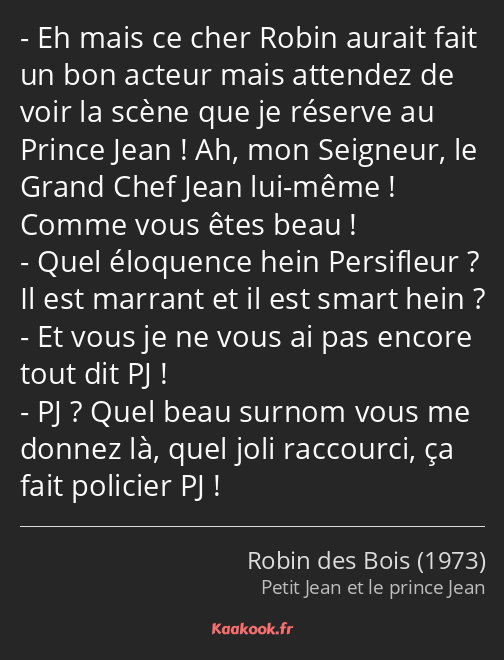 - Eh mais ce cher Robin aurait fait un bon acteur mais attendez de voir la scène que je réserve au Prince Jean ! Ah, mon Seigneur, le Grand Chef Jean lui-même ! Comme vous êtes beau !
- Quel éloquence hein Persifleur ? Il est marrant et il est smart hein ?
- Et vous je ne vous ai pas encore tout dit PJ !
- PJ ? Quel beau surnom vous me donnez là, quel joli raccourci, ça fait policier PJ !

Robin des Bois (1973)
Petit Jean et le prince Jean

Kaakook.fr